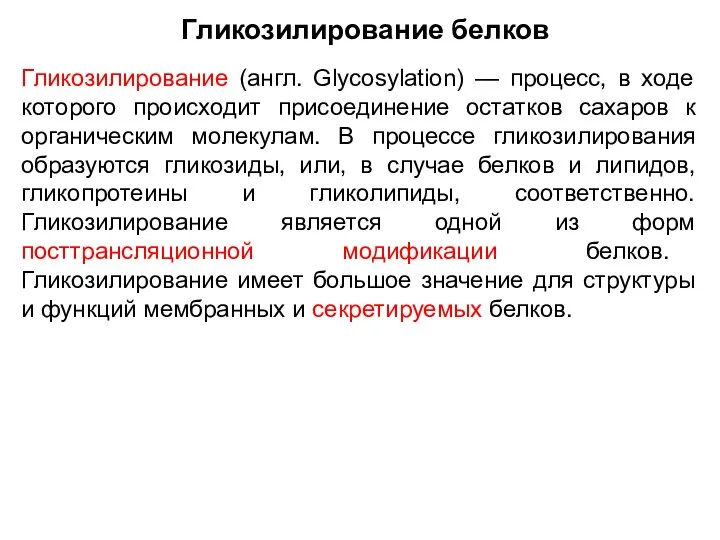 Гликозилирование белков

Гликозилирование (англ. Glycosylation) — процесс, в ходе которого происходит присоединение остатков сахаров к органическим молекулам. В процессе гликозилирования образуются гликозиды, или, в случае белков и липидов, гликопротеины и гликолипиды, соответственно. Гликозилирование является одной из форм посттрансляционной модификации белков. Гликозилирование имеет большое значение для структуры и функций мембранных и секретируемых белков.